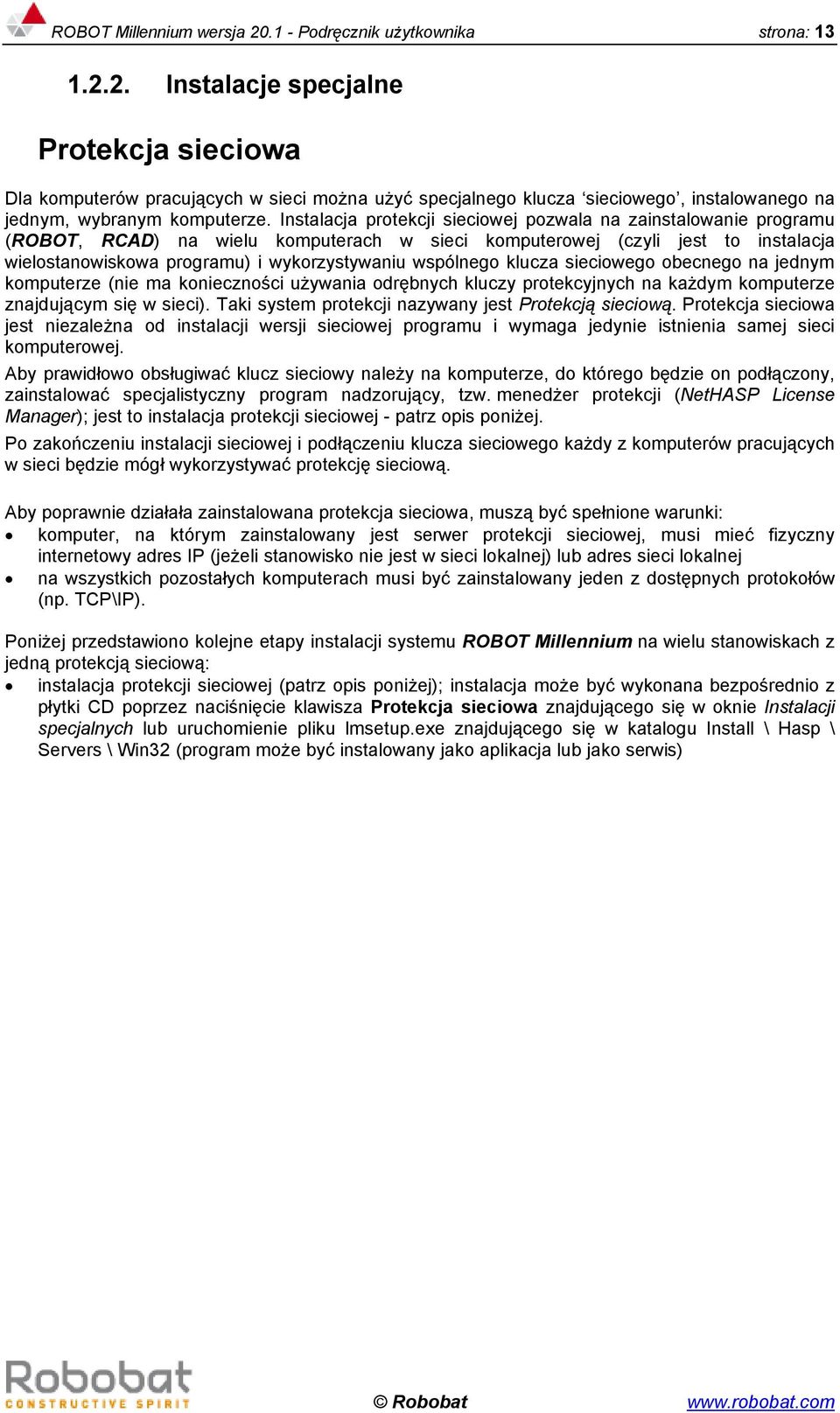 ROBOT Millennium wersja 20.1 - Podręcznik użytkownika strona: 13

1.2.2. Instalacje specjalne

Protekcja sieciowa

Dla komputerów pracujących w sieci można użyć specjalnego klucza ‘sieciowego’, instalowanego na jednym, wybranym komputerze. Instalacja protekcji sieciowej pozwala na zainstalowanie programu (ROBOT, RCAD) na wielu komputerach w sieci komputerowej (czyli jest to instalacja wielostanowiskowa programu) i wykorzystywaniu wspólnego klucza sieciowego obecnego na jednym komputerze (nie ma konieczności używania odrębnych kluczy protekcyjnych na każdym komputerze znajdującym się w sieci). Taki system protekcji nazywany jest Protekcją sieciową. Protekcja sieciowa jest niezależna od instalacji wersji sieciowej programu i wymaga jedynie istnienia samej sieci komputerowej.

Aby prawidłowo obsługiwać klucz sieciowy należy na komputerze, do którego będzie on podłączony, zainstalować specjalistyczny program nadzorujący, tzw. menedżer protekcji (NetHASP License Manager); jest to instalacja protekcji sieciowej - patrz opis poniżej.

Po zakończeniu instalacji sieciowej i podłączeniu klucza sieciowego każdy z komputerów pracujących w sieci będzie mógł wykorzystywać protekcję sieciową.

Aby poprawnie działała zainstalowana protekcja sieciowa, muszą być spełnione warunki:
• komputer, na którym zainstalowany jest serwer protekcji sieciowej, musi mieć fizyczny internetowy adres IP (jeżeli stanowisko nie jest w sieci lokalnej) lub adres sieci lokalnej
• na wszystkich pozostałych komputerach musi być zainstalowany jeden z dostępnych protokołów (np. TCP\IP).

Poniżej przedstawiono kolejne etapy instalacji systemu ROBOT Millennium na wielu stanowiskach z jedną protekcją sieciową:
• instalacja protekcji sieciowej (patrz opis poniżej); instalacja może być wykonana bezpośrednio z płytki CD poprzez naciśnięcie klawisza Protekcja sieciowa znajdującego się w oknie Instalacji specjalnych lub uruchomienie pliku lmsetup.exe znajdującego się w katalogu Install \ Hasp \ Servers \ Win32 (program może być instalowany jako aplikacja lub jako serwis)

Robobat CONSTRUCTIVE SPIRIT
© Robobat
www.robobat.com